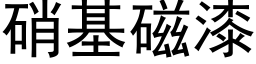 硝基磁漆